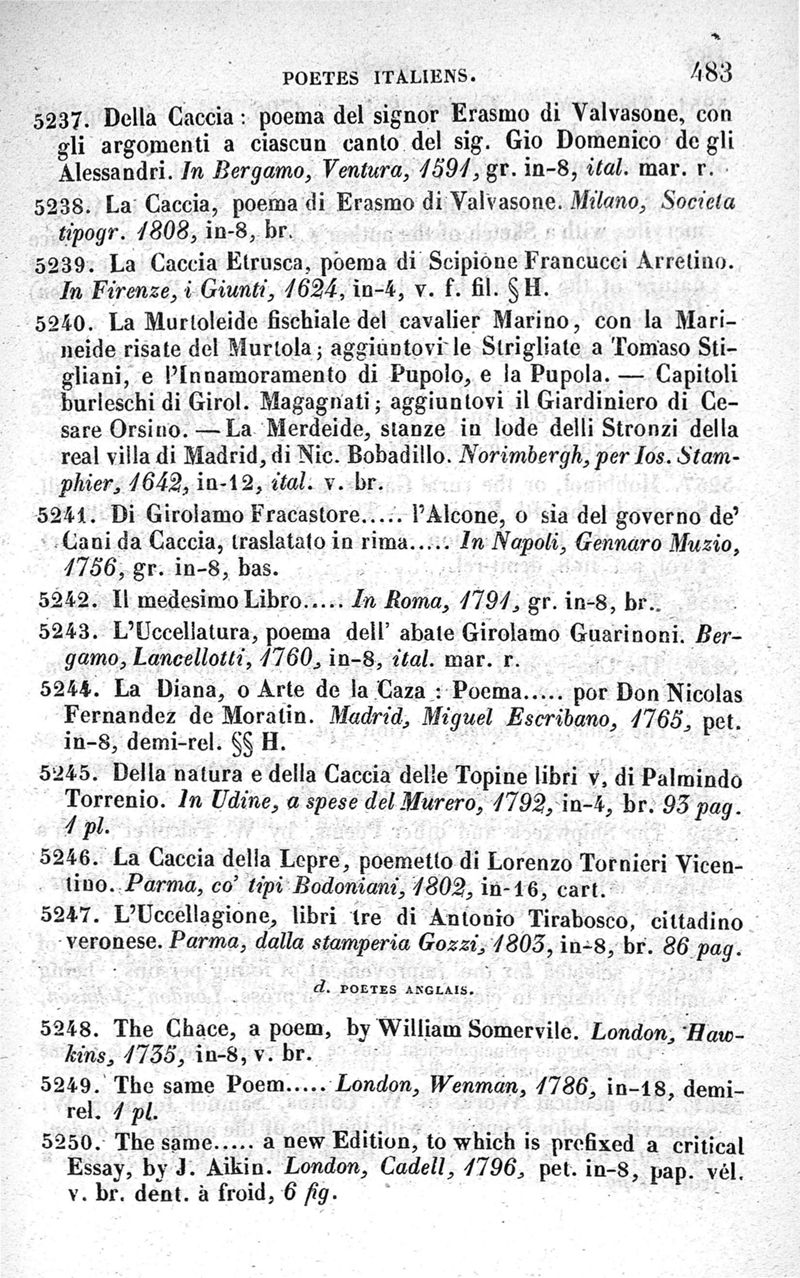 POETES ITALIENS. 483

5237. Della Caccia : poema del signor Erasmo di Valvasone, con gli argomenti a ciascun canto del sig. Gio Domenico de gli Alessandri. In Bergamo, Ventura, 1591, gr. in-8, ital. mar. r.

5238. La Caccia, poema di Erasmo di Valvasone. Milano, Societa tipogr. 1808, in-8, br.

5239. La Caccia Etrusca, poema di Scipione Francucci Arretino. In Firenze, i Giunti, 1624, in-4, v. f. fil. § H.

5240. La Murtoleide fischiale del cavalier Marino, con la Marineide risate del Murtola; aggiuntovi le Strigliate a Tomaso Stigliani, e l'Innamoramento di Pupolo, e la Pupola. — Capitoli burleschi di Girol. Magagnati; aggiuntovi il Giardiniero di Cesare Orsino. — La Merdeide, stanze in lode delli Stronzi della real villa di Madrid, di Nic. Bobadillo. Norimbergh, per Ios. Stamphier, 1642, in-12, ital. v. br.

5241. Di Girolamo Fracastore..... l'Alcone, o sia del governo de' Cani da Caccia, traslatato in rima..... In Napoli, Gennaro Muzio, 1756, gr. in-8, bas.

5242. Il medesimo Libro..... In Roma, 1791, gr. in-8, br.

5243. L'Uccellatura, poema dell' abate Girolamo Guarinoni. Bergamo, Lancellotti, 1760, in-8, ital. mar. r.

5244. La Diana, o Arte de la Caza : Poema..... por Don Nicolas Fernandez de Moratin. Madrid, Miguel Escribano, 1765, pet. in-8, demi-rel. §§ H.

5245. Della natura e della Caccia delle Topine libri v, di Palmindo Torrenio. In Udine, a spese del Murero, 1792, in-4, br. 93 pag. 1 pl.

5246. La Caccia della Lepre, poemetto di Lorenzo Tornieri Vicentino. Parma, co' tipi Bodoniani, 1802, in-16, cart.

5247. L'Uccellagione, libri tre di Antonio Tirabosco, cittadino veronese. Parma, dalla stamperia Gozzi, 1803, in-8, br. 86 pag.

d. POETES ANGLAIS.

5248. The Chace, a poem, by William Somervile. London, Hawkins, 1735, in-8, v. br.

5249. The same Poem..... London, Wenman, 1786, in-18, demi-rel. 1 pl.

5250. The same..... a new Edition, to which is prefixed a critical Essay, by J. Aikin. London, Cadell, 1796, pet. in-8, pap. vél. v. br. dent. à froid, 6 fig.